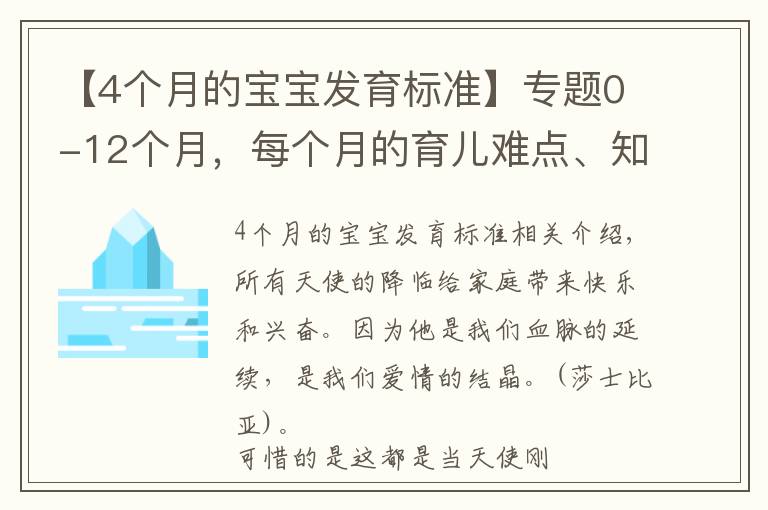 【4个月的宝宝发育标准】专题0-12个月，每个月的育儿难点、知

4个月的宝宝发育标准相关介绍，所有天使的降临给家庭带来快乐和兴奋。因为他是我们血脉的延续，是我们爱情的结晶。（莎士比亚）。

可惜的是这都是当天使刚